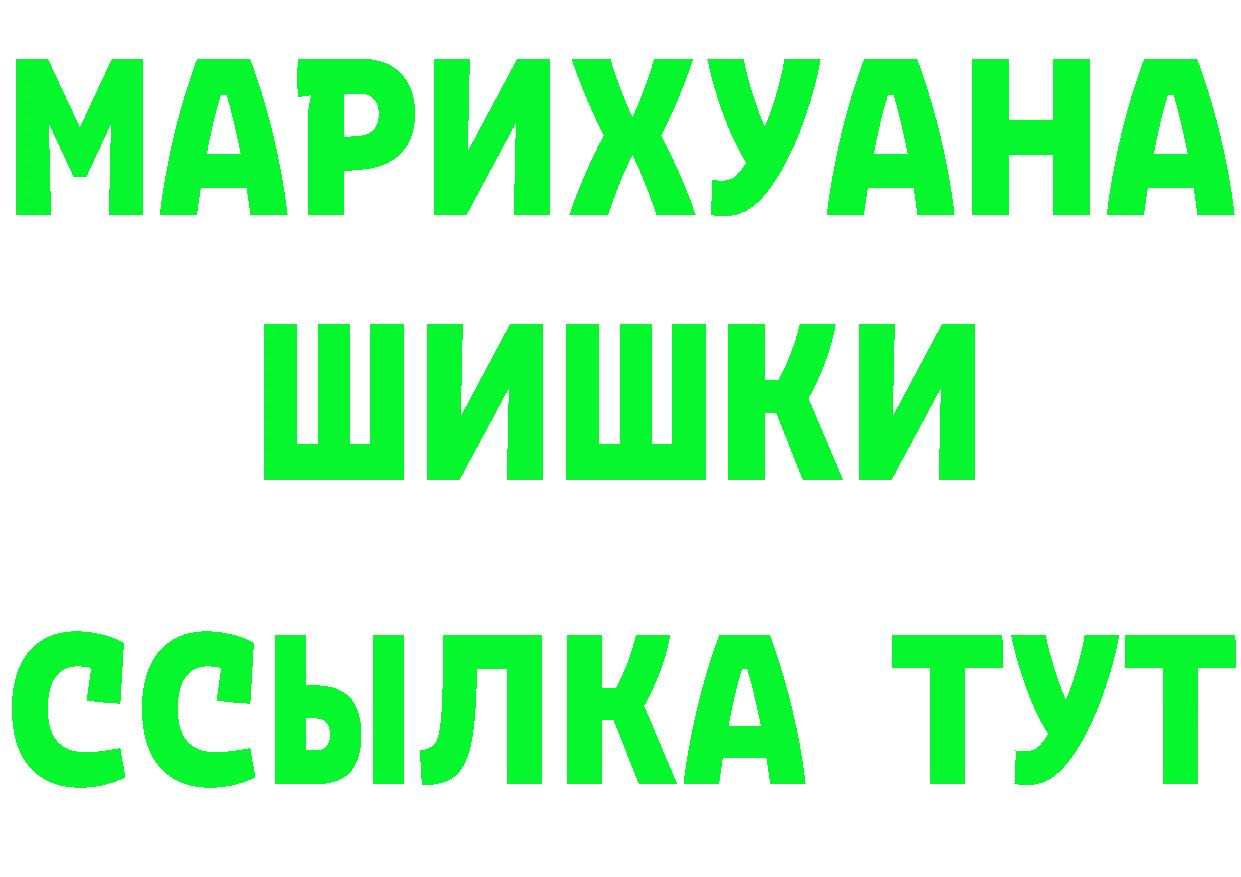 МАРИХУАНА
ШИШКИ
ССЫЛКА ТУТ